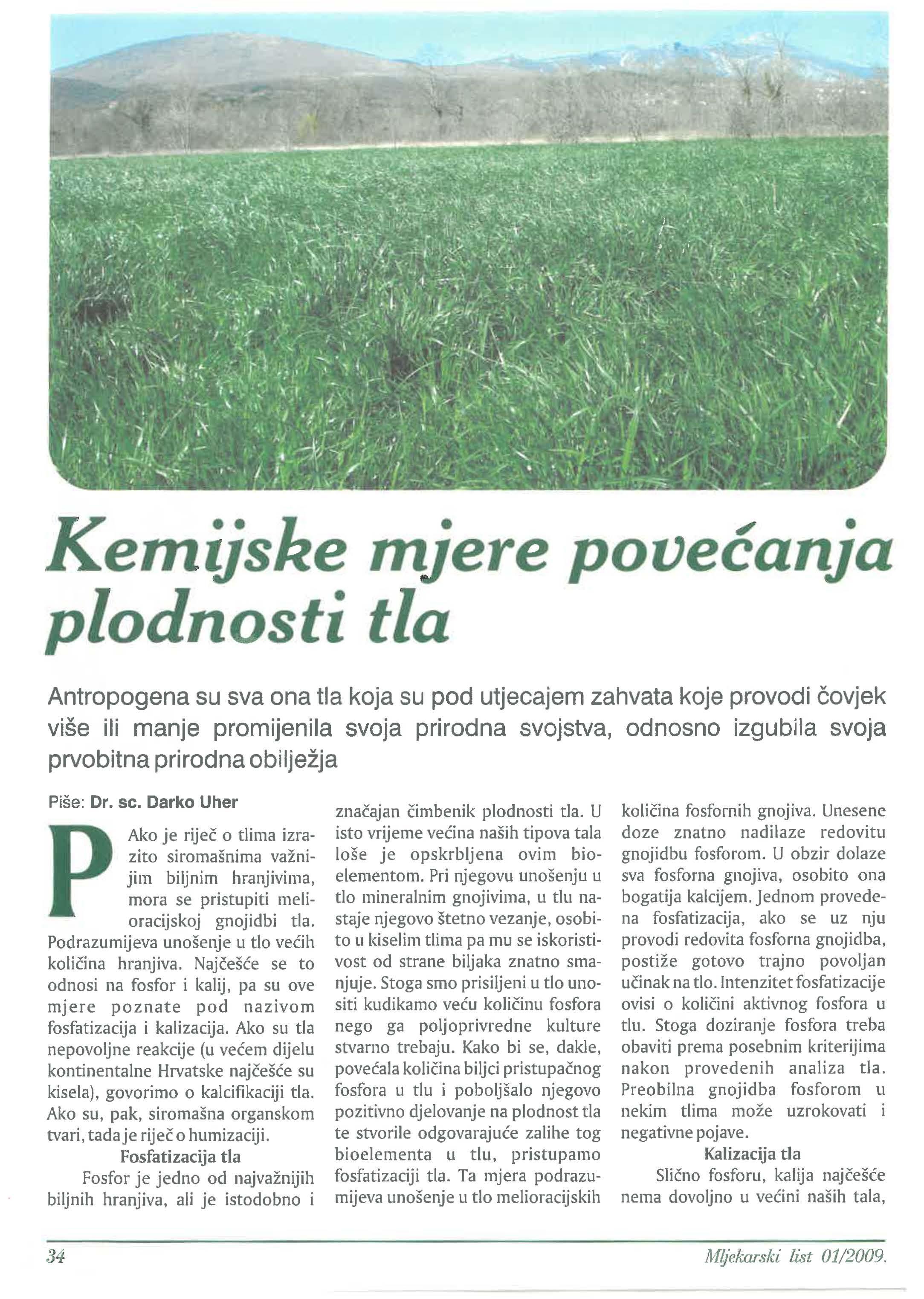 Kemijske mjere povećanja plodnosti tla

Antropogena su sva ona tla koja su pod utjecajem zahvata koje provodi čovjek više ili manje promijenila svoja prirodna svojstva, odnosno izgubila svoja prvobitna prirodna obilježja

Piše: Dr. sc. Darko Uher

P Ako je riječ o tlima izrazito siromašnima važnijim biljnim hranjivima, mora se pristupiti melioracijskoj gnojidbi tla. Podrazumijeva unošenje u tlo većih količina hranjiva. Najčešće se to odnosi na fosfor i kalij, pa su ove mjere poznate pod nazivom fosfatizacija i kalizacija. Ako su tla nepovoljne reakcije (u većem dijelu kontinentalne Hrvatske najčešće su kisela), govorimo o kalcifikaciji tla. Ako su, pak, siromašna organskom tvari, tada je riječ o humizaciji.

Fosfatizacija tla

Fosfor je jedno od najvažnijih biljnih hranjiva, ali je istodobno i značajan čimbenik plodnosti tla. U isto vrijeme većina naših tipova tala loše je opskrbljena ovim bioelementom. Pri njegovu unošenju u tlo mineralnim gnojivima, u tlu nastaje njegovo štetno vezanje, osobito u kiselim tlima pa mu se iskoristivost od strane biljaka znatno smanjuje. Stoga smo prisiljeni u tlo unositi kudikamo veću količinu fosfora nego ga poljoprivredne kulture stvarno trebaju. Kako bi se, dakle, povećala količina biljci pristupačnog fosfora u tlu i poboljšalo njegovo pozitivno djelovanje na plodnost tla te stvorile odgovarajuće zalihe tog bioelementa u tlu, pristupamo fosfatizaciji tla. Ta mjera podrazumijeva unošenje u tlo melioracijskih količina fosfornih gnojiva. Unesene doze znatno nadilaze redovitu gnojidbu fosforom. U obzir dolaze sva fosforna gnojiva, osobito ona bogatija kalcijem. Jednom provedena fosfatizacija, ako se uz nju provodi redovita fosforna gnojidba, postiže gotovo trajno povoljan učinak na tlo. Intenzitet fosfatizacije ovisi o količini aktivnog fosfora u tlu. Stoga doziranje fosfora treba obaviti prema posebnim kriterijima nakon provedenih analiza tla. Preobilna gnojidba fosforom u nekim tlima može uzrokovati i negativne pojave.

Kalizacija tla

Slično fosforu, kalija najčešće nema dovoljno u većini naših tala,

34

Mljekarski list 01/2009.